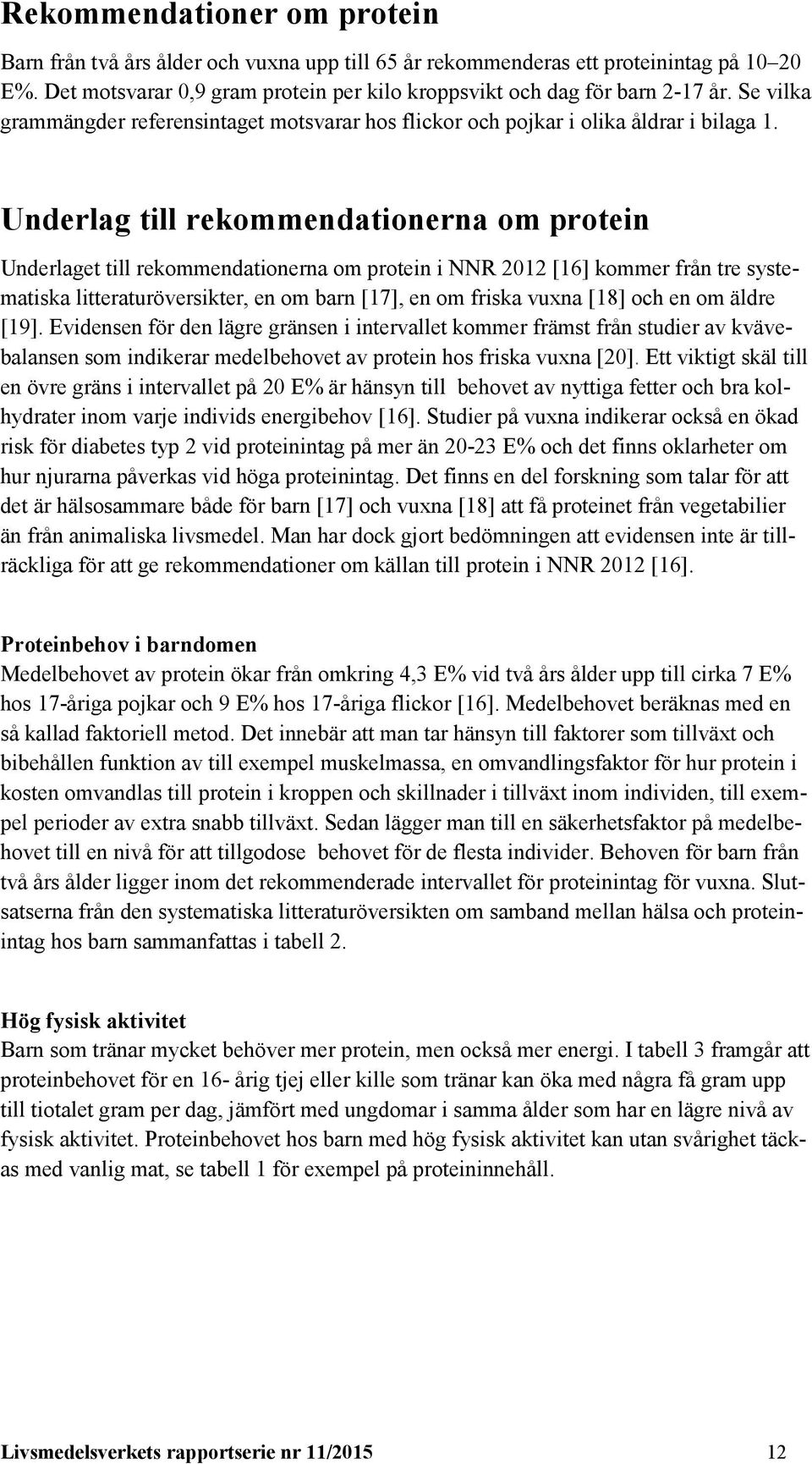 Rekommendationer om protein

Barn från två års ålder och vuxna upp till 65 år rekommenderas ett proteinintag på 10–20 E%. Det motsvarar 0,9 gram protein per kilo kroppsvikt och dag för barn 2-17 år. Se vilka grammängder referensintaget motsvarar hos flickor och pojkar i olika åldrar i bilaga 1.

Underlag till rekommendationerna om protein

Underlaget till rekommendationerna om protein i NNR 2012 [16] kommer från tre systematiska litteraturöversikter, en om barn [17], en om friska vuxna [18] och en om äldre [19]. Evidensen för den lägre gränsen i intervallet kommer främst från studier av kvävebalansen som indikerar medelbehovet av protein hos friska vuxna [20]. Ett viktigt skäl till en övre gräns i intervallet på 20 E% är hänsyn till behovet av nyttiga fetter och bra kolhydrater inom varje individs energibehov [16]. Studier på vuxna indikerar också en ökad risk för diabetes typ 2 vid proteinintag på mer än 20-23 E% och det finns oklarheter om hur njurarna påverkas vid höga proteinintag. Det finns en del forskning som talar för att det är hälsosammare både för barn [17] och vuxna [18] att få proteinet från vegetabilier än från animaliska livsmedel. Man har dock gjort bedömningen att evidensen inte är tillräckliga för att ge rekommendationer om källan till protein i NNR 2012 [16].

Proteinbehov i barndomen
Medelbehovet av protein ökar från omkring 4,3 E% vid två års ålder upp till cirka 7 E% hos 17-åriga pojkar och 9 E% hos 17-åriga flickor [16]. Medelbehovet beräknas med en så kallad faktoriell metod. Det innebär att man tar hänsyn till faktorer som tillväxt och bibehållen funktion av till exempel muskelmassa, en omvandlingsfaktor för hur protein i kosten omvandlas till protein i kroppen och skillnader i tillväxt inom individen, till exempel perioder av extra snabb tillväxt. Sedan lägger man till en säkerhetsfaktor på medelbehovet till en nivå för att tillgodose behovet för de flesta individer. Behoven för barn från två års ålder ligger inom det rekommenderade intervallet för proteinintag för vuxna. Slutsatserna från den systematiska litteraturöversikten om samband mellan hälsa och proteinintag hos barn sammanfattas i tabell 2.

Hög fysisk aktivitet
Barn som tränar mycket behöver mer protein, men också mer energi. I tabell 3 framgår att proteinbehovet för en 16- årig tjej eller kille som tränar kan öka med några få gram upp till tiotalet gram per dag, jämfört med ungdomar i samma ålder som har en lägre nivå av fysisk aktivitet. Proteinbehovet hos barn med hög fysisk aktivitet kan utan svårighet täckas med vanlig mat, se tabell 1 för exempel på proteininnehåll.

Livsmedelsverkets rapportserie nr 11/2015 12